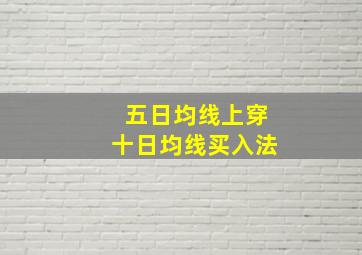 五日均线上穿
十日均线买入法